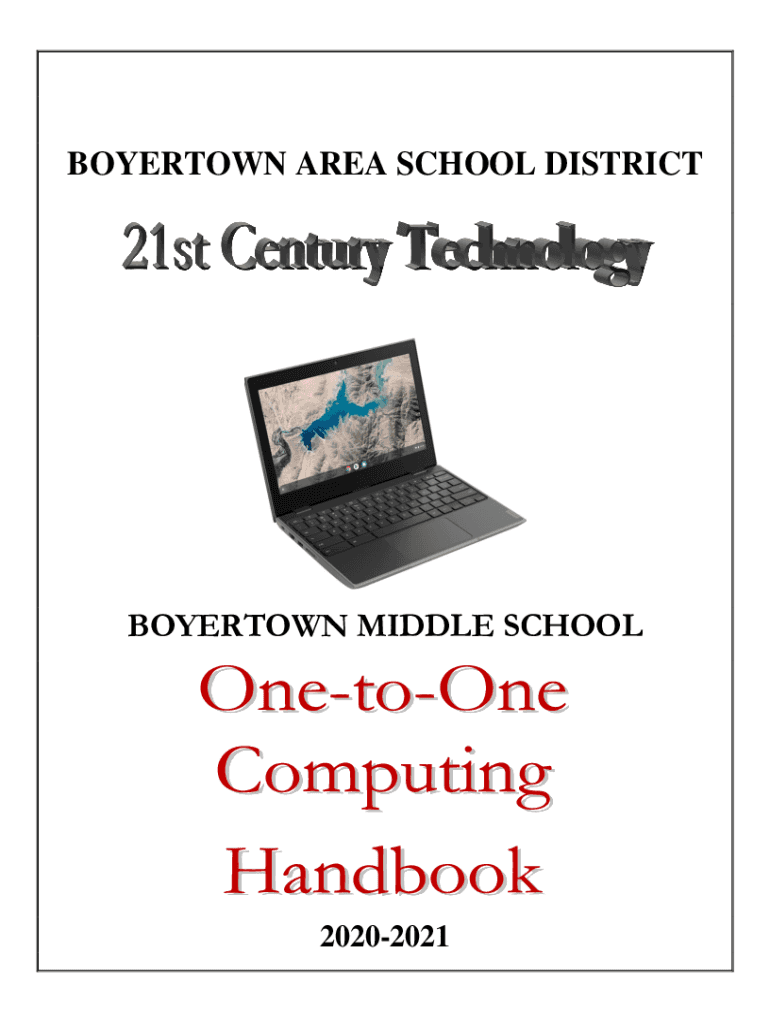 BOYERTOWN AREA SCHOOL DISTRICT

21st Century Technology

BOYERTOWN MIDDLE SCHOOL

One-to-One Computing Handbook

2020-2021